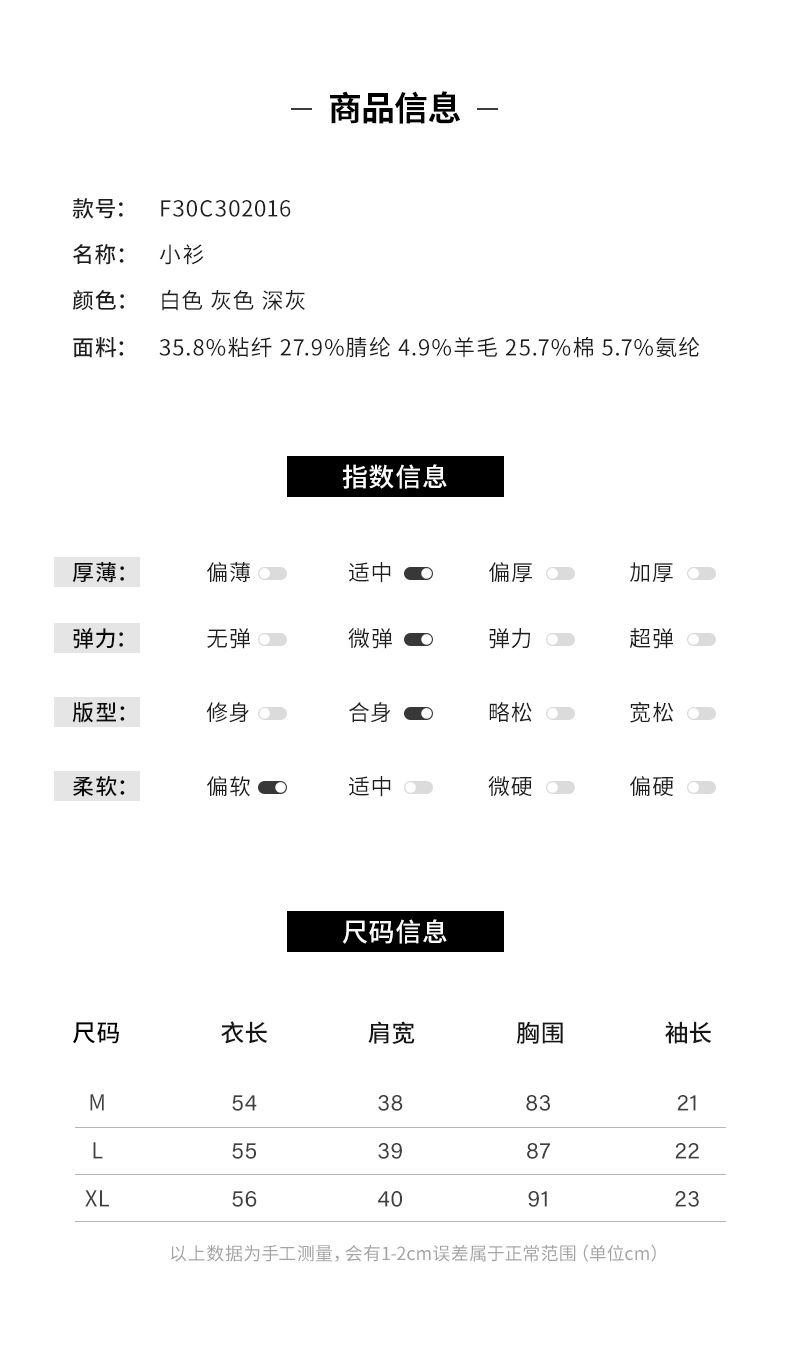 — 商品信息 —

款号: F30C302016
名称: 小衫
颜色: 白色 灰色 深灰
面料: 35.8%粘纤 27.9%腈纶 4.9%羊毛 25.7%棉 5.7%氨纶

指数信息

厚薄: 偏薄 适中 偏厚 加厚
弹力: 无弹 微弹 弹力 超弹
版型: 修身 合身 略松 宽松
柔软: 偏软 适中 微硬 偏硬

尺码信息

| 尺码 | 衣长 | 肩宽 | 胸围 | 袖长 |
|---|---|---|---|---|
| M | 54 | 38 | 83 | 21 |
| L | 55 | 39 | 87 | 22 |
| XL | 56 | 40 | 91 | 23 |

以上数据为手工测量，会有1-2cm误差属于正常范围（单位cm）